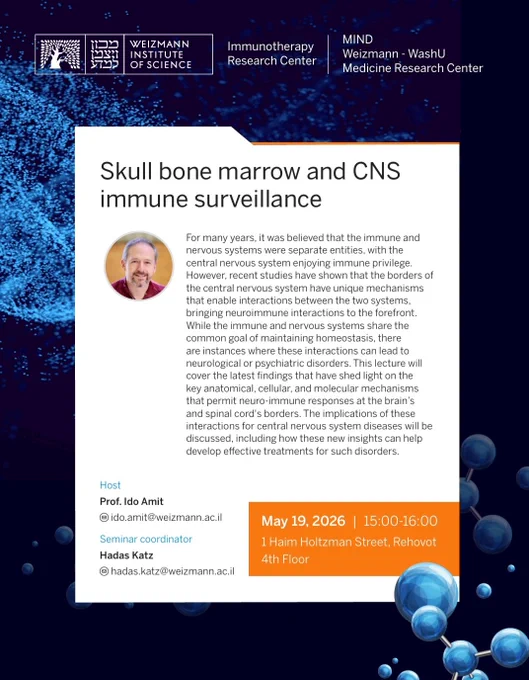 מכון ויצמן למדע
WEIZMANN INSTITUTE OF SCIENCE

Immunotherapy Research Center

MIND
Weizmann - WashU
Medicine Research Center

Skull bone marrow and CNS immune surveillance

For many years, it was believed that the immune and nervous systems were separate entities, with the central nervous system enjoying immune privilege. However, recent studies have shown that the borders of the central nervous system have unique mechanisms that enable interactions between the two systems, bringing neuroimmune interactions to the forefront. While the immune and nervous systems share the common goal of maintaining homeostasis, there are instances where these interactions can lead to neurological or psychiatric disorders. This lecture will cover the latest findings that have shed light on the key anatomical, cellular, and molecular mechanisms that permit neuro-immune responses at the brain's and spinal cord's borders. The implications of these interactions for central nervous system diseases will be discussed, including how these new insights can help develop effective treatments for such disorders.

Host
Prof. Ido Amit
ido.amit@weizmann.ac.il

Seminar coordinator
Hadas Katz
hadas.katz@weizmann.ac.il

May 19, 2026 | 15:00-16:00
1 Haim Holtzman Street, Rehovot
4th Floor